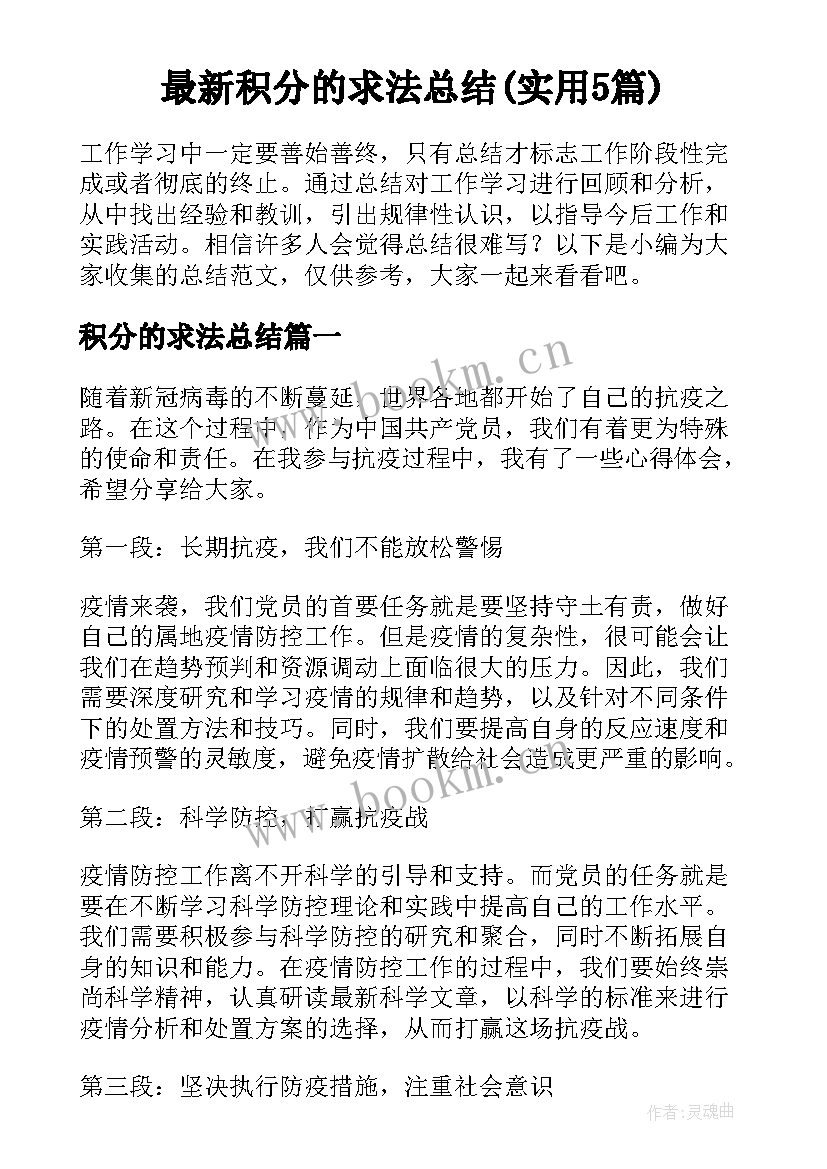 最新积分的求法总结(实用5篇)

工作学习中一定要善始善终，只有总结才标志工作阶段性完成或者彻底的终止。通过总结对工作学习进行回顾和分析，从中找出经验和教训，引出规律性认识，以指导今后工作和实践活动。相信许多人会觉得总结很难写？以下是小编为大家收集的总结范文，仅供参考，大家一起来看看吧。

积分的求法总结篇一

www.bookm.cn

随着新冠病毒的不断蔓延，世界各地都开始了自己的抗疫之路。在这个过程中，作为中国共产党员，我们有着更为特殊的使命和责任。在我参与抗疫过程中，我有了一些心得体会，希望分享给大家。

第一段：长期抗疫，我们不能放松警惕

疫情来袭，我们党员的首要任务就是要坚持守土有责，做好自己的属地疫情防控工作。但是疫情的复杂性，很可能会让我们在趋势预判和资源调动上面临很大的压力。因此，我们需要深度研究和学习疫情的规律和趋势，以及针对不同条件下的处置方法和技巧。同时，我们要提高自身的反应速度和疫情预警的灵敏度，避免疫情扩散给社会造成更严重的影响。

www.bookm.cn

第二段：科学防控，打赢抗疫战

疫情防控工作离不开科学的引导和支持。而党员的任务就是要在不断学习科学防控理论和实践中提高自己的工作水平。我们需要积极参与科学防控的研究和聚合，同时不断拓展自身的知识和能力。在疫情防控工作的过程中，我们要始终崇尚科学精神，认真研读最新科学文章，以科学的标准来进行疫情分析和处置方案的选择，从而打赢这场抗疫战。

第三段：坚决执行防疫措施，注重社会意识

作者：灵魂曲